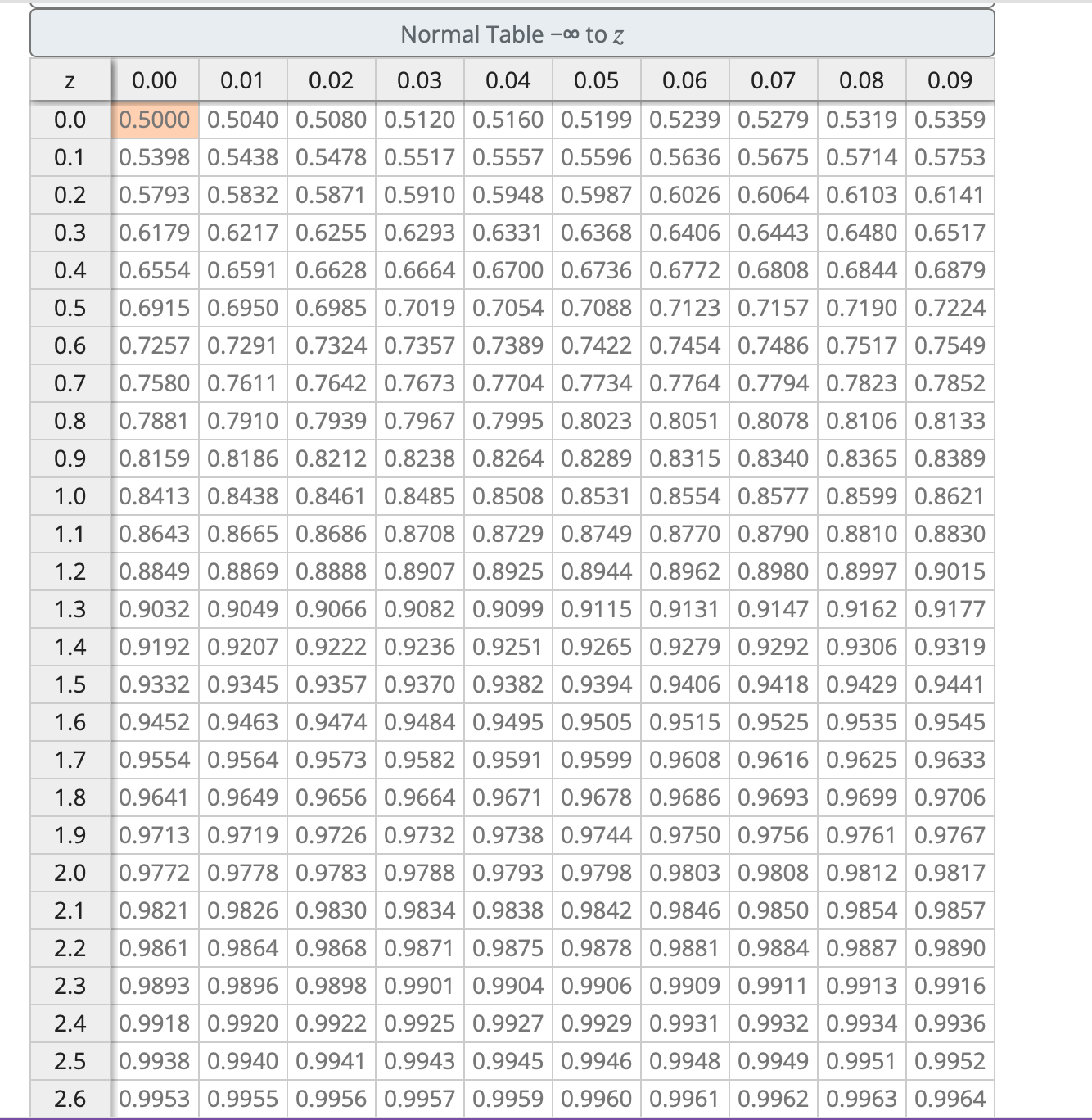 Normal Table $-\infty$ to $z$

| z | 0.00 | 0.01 | 0.02 | 0.03 | 0.04 | 0.05 | 0.06 | 0.07 | 0.08 | 0.09 |
|---|---|---|---|---|---|---|---|---|---|---|
| 0.0 | 0.5000 | 0.5040 | 0.5080 | 0.5120 | 0.5160 | 0.5199 | 0.5239 | 0.5279 | 0.5319 | 0.5359 |
| 0.1 | 0.5398 | 0.5438 | 0.5478 | 0.5517 | 0.5557 | 0.5596 | 0.5636 | 0.5675 | 0.5714 | 0.5753 |
| 0.2 | 0.5793 | 0.5832 | 0.5871 | 0.5910 | 0.5948 | 0.5987 | 0.6026 | 0.6064 | 0.6103 | 0.6141 |
| 0.3 | 0.6179 | 0.6217 | 0.6255 | 0.6293 | 0.6331 | 0.6368 | 0.6406 | 0.6443 | 0.6480 | 0.6517 |
| 0.4 | 0.6554 | 0.6591 | 0.6628 | 0.6664 | 0.6700 | 0.6736 | 0.6772 | 0.6808 | 0.6844 | 0.6879 |
| 0.5 | 0.6915 | 0.6950 | 0.6985 | 0.7019 | 0.7054 | 0.7088 | 0.7123 | 0.7157 | 0.7190 | 0.7224 |
| 0.6 | 0.7257 | 0.7291 | 0.7324 | 0.7357 | 0.7389 | 0.7422 | 0.7454 | 0.7486 | 0.7517 | 0.7549 |
| 0.7 | 0.7580 | 0.7611 | 0.7642 | 0.7673 | 0.7704 | 0.7734 | 0.7764 | 0.7794 | 0.7823 | 0.7852 |
| 0.8 | 0.7881 | 0.7910 | 0.7939 | 0.7967 | 0.7995 | 0.8023 | 0.8051 | 0.8078 | 0.8106 | 0.8133 |
| 0.9 | 0.8159 | 0.8186 | 0.8212 | 0.8238 | 0.8264 | 0.8289 | 0.8315 | 0.8340 | 0.8365 | 0.8389 |
| 1.0 | 0.8413 | 0.8438 | 0.8461 | 0.8485 | 0.8508 | 0.8531 | 0.8554 | 0.8577 | 0.8599 | 0.8621 |
| 1.1 | 0.8643 | 0.8665 | 0.8686 | 0.8708 | 0.8729 | 0.8749 | 0.8770 | 0.8790 | 0.8810 | 0.8830 |
| 1.2 | 0.8849 | 0.8869 | 0.8888 | 0.8907 | 0.8925 | 0.8944 | 0.8962 | 0.8980 | 0.8997 | 0.9015 |
| 1.3 | 0.9032 | 0.9049 | 0.9066 | 0.9082 | 0.9099 | 0.9115 | 0.9131 | 0.9147 | 0.9162 | 0.9177 |
| 1.4 | 0.9192 | 0.9207 | 0.9222 | 0.9236 | 0.9251 | 0.9265 | 0.9279 | 0.9292 | 0.9306 | 0.9319 |
| 1.5 | 0.9332 | 0.9345 | 0.9357 | 0.9370 | 0.9382 | 0.9394 | 0.9406 | 0.9418 | 0.9429 | 0.9441 |
| 1.6 | 0.9452 | 0.9463 | 0.9474 | 0.9484 | 0.9495 | 0.9505 | 0.9515 | 0.9525 | 0.9535 | 0.9545 |
| 1.7 | 0.9554 | 0.9564 | 0.9573 | 0.9582 | 0.9591 | 0.9599 | 0.9608 | 0.9616 | 0.9625 | 0.9633 |
| 1.8 | 0.9641 | 0.9649 | 0.9656 | 0.9664 | 0.9671 | 0.9678 | 0.9686 | 0.9693 | 0.9699 | 0.9706 |
| 1.9 | 0.9713 | 0.9719 | 0.9726 | 0.9732 | 0.9738 | 0.9744 | 0.9750 | 0.9756 | 0.9761 | 0.9767 |
| 2.0 | 0.9772 | 0.9778 | 0.9783 | 0.9788 | 0.9793 | 0.9798 | 0.9803 | 0.9808 | 0.9812 | 0.9817 |
| 2.1 | 0.9821 | 0.9826 | 0.9830 | 0.9834 | 0.9838 | 0.9842 | 0.9846 | 0.9850 | 0.9854 | 0.9857 |
| 2.2 | 0.9861 | 0.9864 | 0.9868 | 0.9871 | 0.9875 | 0.9878 | 0.9881 | 0.9884 | 0.9887 | 0.9890 |
| 2.3 | 0.9893 | 0.9896 | 0.9898 | 0.9901 | 0.9904 | 0.9906 | 0.9909 | 0.9911 | 0.9913 | 0.9916 |
| 2.4 | 0.9918 | 0.9920 | 0.9922 | 0.9925 | 0.9927 | 0.9929 | 0.9931 | 0.9932 | 0.9934 | 0.9936 |
| 2.5 | 0.9938 | 0.9940 | 0.9941 | 0.9943 | 0.9945 | 0.9946 | 0.9948 | 0.9949 | 0.9951 | 0.9952 |
| 2.6 | 0.9953 | 0.9955 | 0.9956 | 0.9957 | 0.9959 | 0.9960 | 0.9961 | 0.9962 | 0.9963 | 0.9964 |